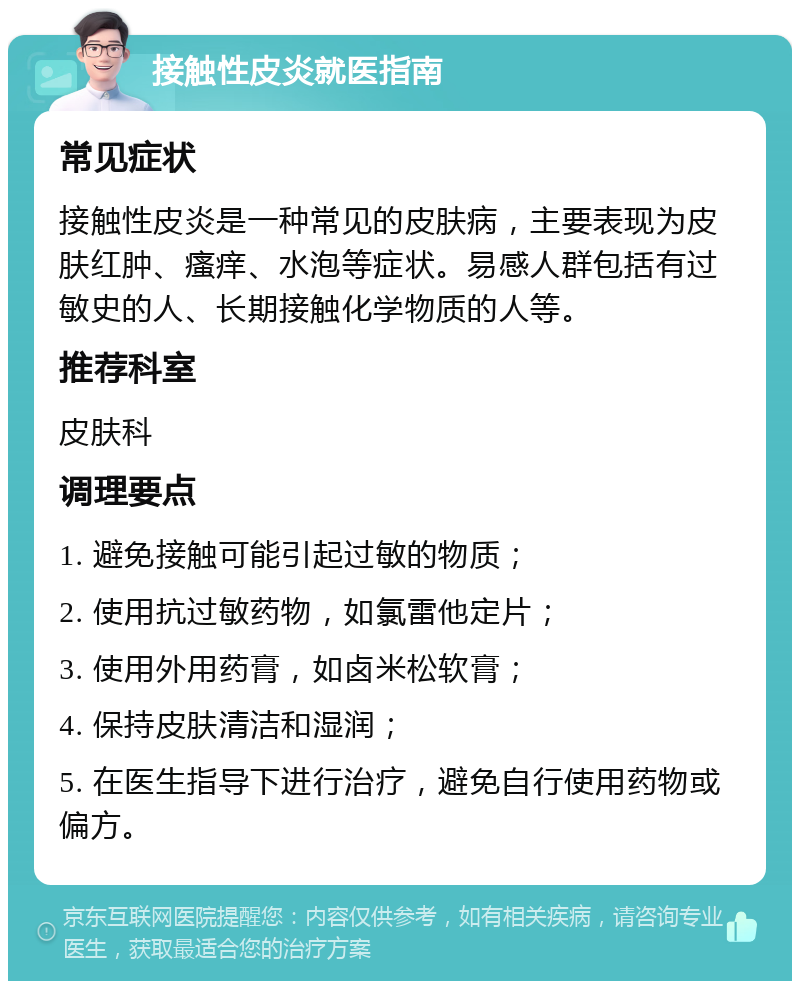 接触性皮炎就医指南

常见症状

接触性皮炎是一种常见的皮肤病，主要表现为皮肤红肿、瘙痒、水泡等症状。易感人群包括有过敏史的人、长期接触化学物质的人等。

推荐科室

皮肤科

调理要点

1. 避免接触可能引起过敏的物质；

2. 使用抗过敏药物，如氯雷他定片；

3. 使用外用药膏，如卤米松软膏；

4. 保持皮肤清洁和湿润；

5. 在医生指导下进行治疗，避免自行使用药物或偏方。

京东互联网医院提醒您：内容仅供参考，如有相关疾病，请咨询专业医生，获取最适合您的治疗方案